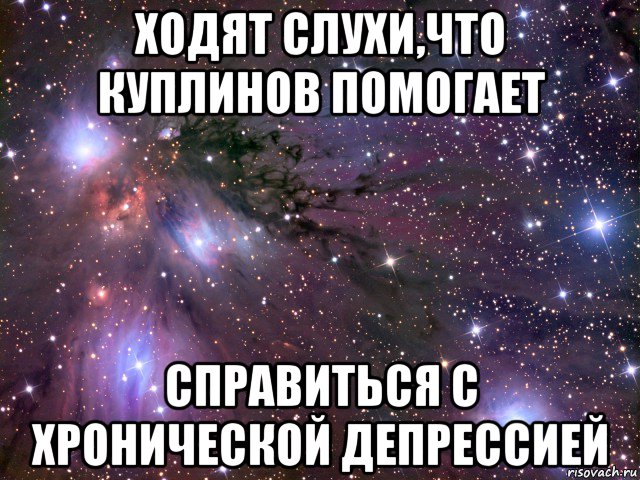 ХОДЯТ СЛУХИ,ЧТО КУПЛИНОВ ПОМОГАЕТ

СПРАВИТЬСЯ С ХРОНИЧЕСКОЙ ДЕПРЕССИЕЙ

risovach.ru